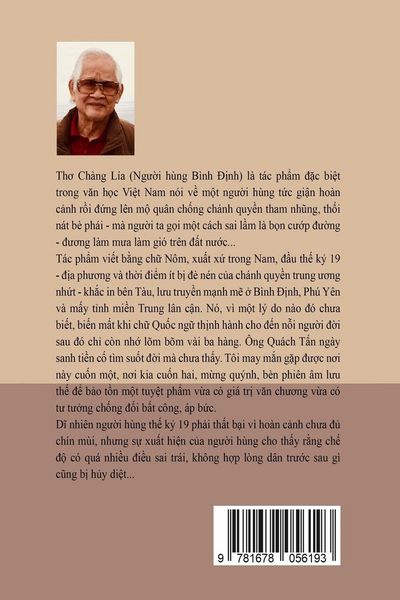 Thơ Chàng Lía (Người hùng Bình Định) là tác phẩm đặc biệt trong văn học Việt Nam nói về một người hùng tức giận hoàn cảnh rồi đứng lên mộ quân chống chánh quyền tham nhũng, thối nát bè phái - mà người ta gọi một cách sai lầm là bọn cướp đường - đương làm mưa làm gió trên đất nước...
Tác phẩm viết bằng chữ Nôm, xuất xứ trong Nam, đầu thế kỷ 19 - địa phương và thời điểm ít bị đè nén của chánh quyền trung ương nhứt - khắc in bên Tàu, lưu truyền mạnh mẽ ở Bình Định, Phú Yên và mấy tỉnh miền Trung lân cận. Nó, vì một lý do nào đó chưa biết, biến mất khi chữ Quốc ngữ thịnh hành cho đến nỗi người đời sau đó chỉ còn nhớ lõm bõm vài ba hàng. Ông Quách Tấn ngày sanh tiền cố tìm suốt đời mà chưa thấy. Tôi may mắn gặp được nơi này cuốn một, nơi kia cuốn hai, mừng quýnh, bèn phiên âm lưu thế để bảo tồn một tuyệt phẩm vừa có giá trị văn chương vừa có tư tưởng chống đối bất công, áp bức.
Dĩ nhiên người hùng thế kỷ 19 phải thất bại vì hoàn cảnh chưa đủ chín mùi, nhưng sự xuất hiện của người hùng cho thấy rằng chế độ có quá nhiều điều sai trái, không hợp lòng dân trước sau gì cũng bị hủy diệt...

9 781678 056193